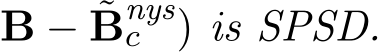 $\mathbf{B} - \tilde{\mathbf{B}}_c^{nys})$ *is SPSD.*